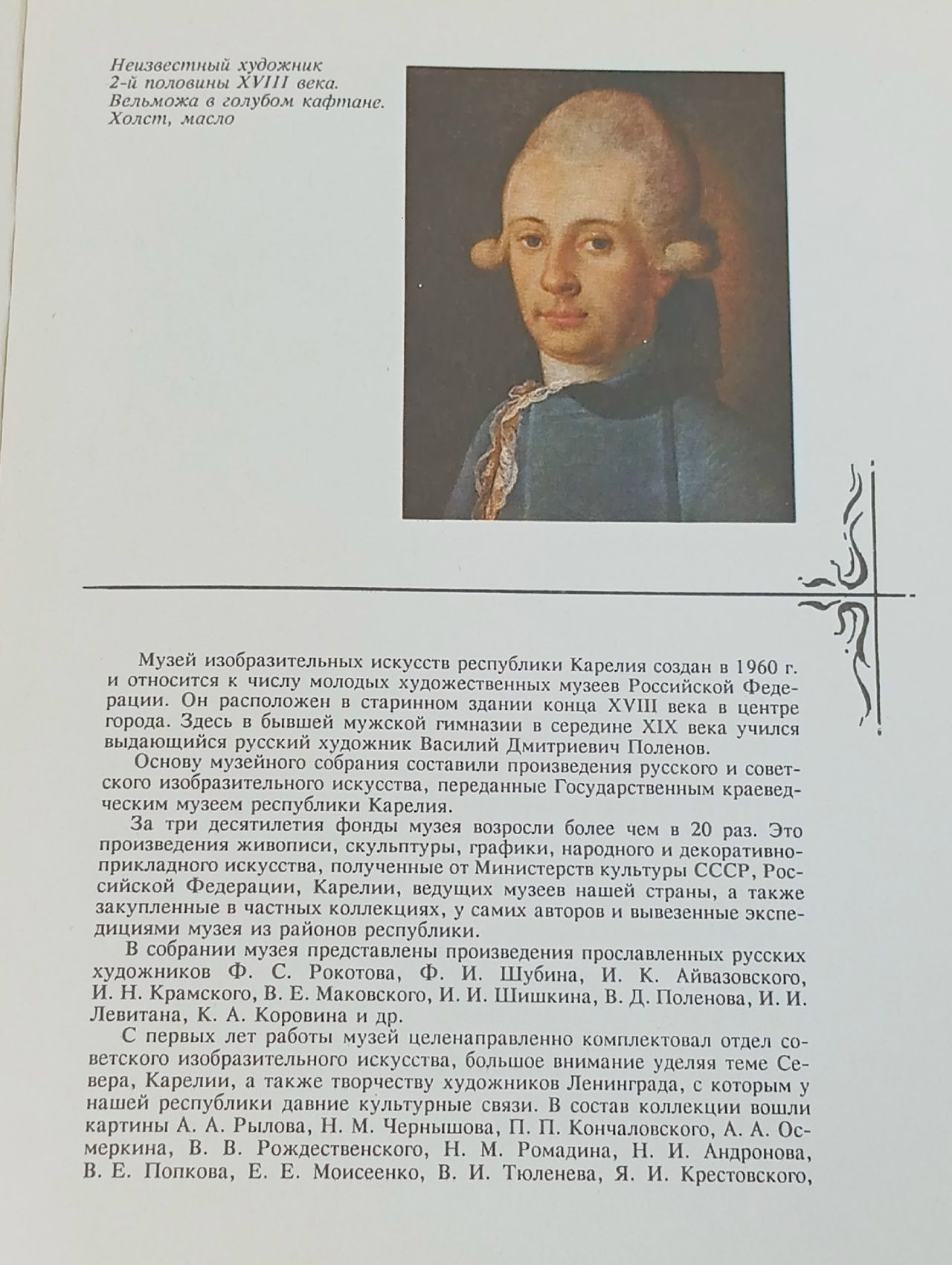 Неизвестный художник
2-й половины XVIII века.
Вельможа в голубом кафтане.
Холст, масло

Музей изобразительных искусств республики Карелия создан в 1960 г. и относится к числу молодых художественных музеев Российской Федерации. Он расположен в старинном здании конца XVIII века в центре города. Здесь в бывшей мужской гимназии в середине XIX века учился выдающийся русский художник Василий Дмитриевич Поленов.

Основу музейного собрания составили произведения русского и советского изобразительного искусства, переданные Государственным краеведческим музеем республики Карелия.

За три десятилетия фонды музея возросли более чем в 20 раз. Это произведения живописи, скульптуры, графики, народного и декоративно-прикладного искусства, полученные от Министерств культуры СССР, Российской Федерации, Карелии, ведущих музеев нашей страны, а также закупленные в частных коллекциях, у самих авторов и вывезенные экспедициями музея из районов республики.

В собрании музея представлены произведения прославленных русских художников Ф. С. Рокотова, Ф. И. Шубина, И. К. Айвазовского, И. Н. Крамского, В. Е. Маковского, И. И. Шишкина, В. Д. Поленова, И. И. Левитана, К. А. Коровина и др.

С первых лет работы музей целенаправленно комплектовал отдел советского изобразительного искусства, большое внимание уделяя теме Севера, Карелии, а также творчеству художников Ленинграда, с которым у нашей республики давние культурные связи. В состав коллекции вошли картины А. А. Рылова, Н. М. Чернышова, П. П. Кончаловского, А. А. Осмеркина, В. В. Рождественского, Н. М. Ромадина, Н. И. Андронова, В. Е. Попкова, Е. Е. Моисеенко, В. И. Тюленева, Я. И. Крестовского,